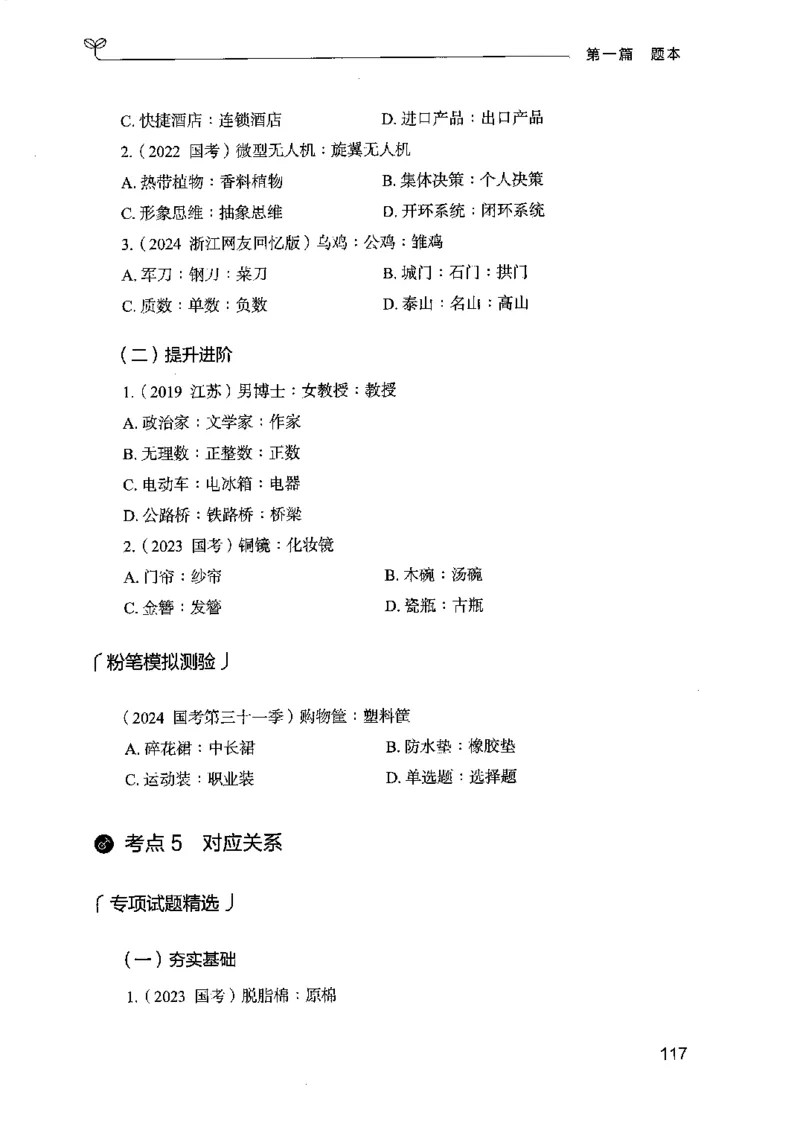 第一篇 题本

C. 快捷酒店：连锁酒店 D. 进口产品：出口产品

2.（2022 国考）微型无人机：旋翼无人机

A. 热带植物：香料植物 B. 集体决策：个人决策

C. 形象思维：抽象思维 D. 开环系统：闭环系统

3.（2024 浙江网友回忆版）乌鸡：公鸡：雏鸡

A. 军刀：钢刀：菜刀 B. 城门：石门：拱门

C. 质数：单数：负数 D. 泰山：名山：高山

（二）提升进阶

1.（2019 江苏）男博士：女教授：教授

A. 政治家：文学家：作家

B. 无理数：正整数：正数

C. 电动车：电冰箱：电器

D. 公路桥：铁路桥：桥梁

2.（2023 国考）铜镜：化妆镜

A. 门帘：纱帘 B. 木碗：汤碗

C. 金簪：发簪 D. 瓷瓶：古瓶

「粉笔模拟测验」

（2024 国考第三十一季）购物筐：塑料筐

A. 碎花裙：中长裙 B. 防水垫：橡胶垫

C. 运动装：职业装 D. 单选题：选择题

考点 5 对应关系

「专项试题精选」

（一）夯实基础

1.（2023 国考）脱脂棉：原棉

117